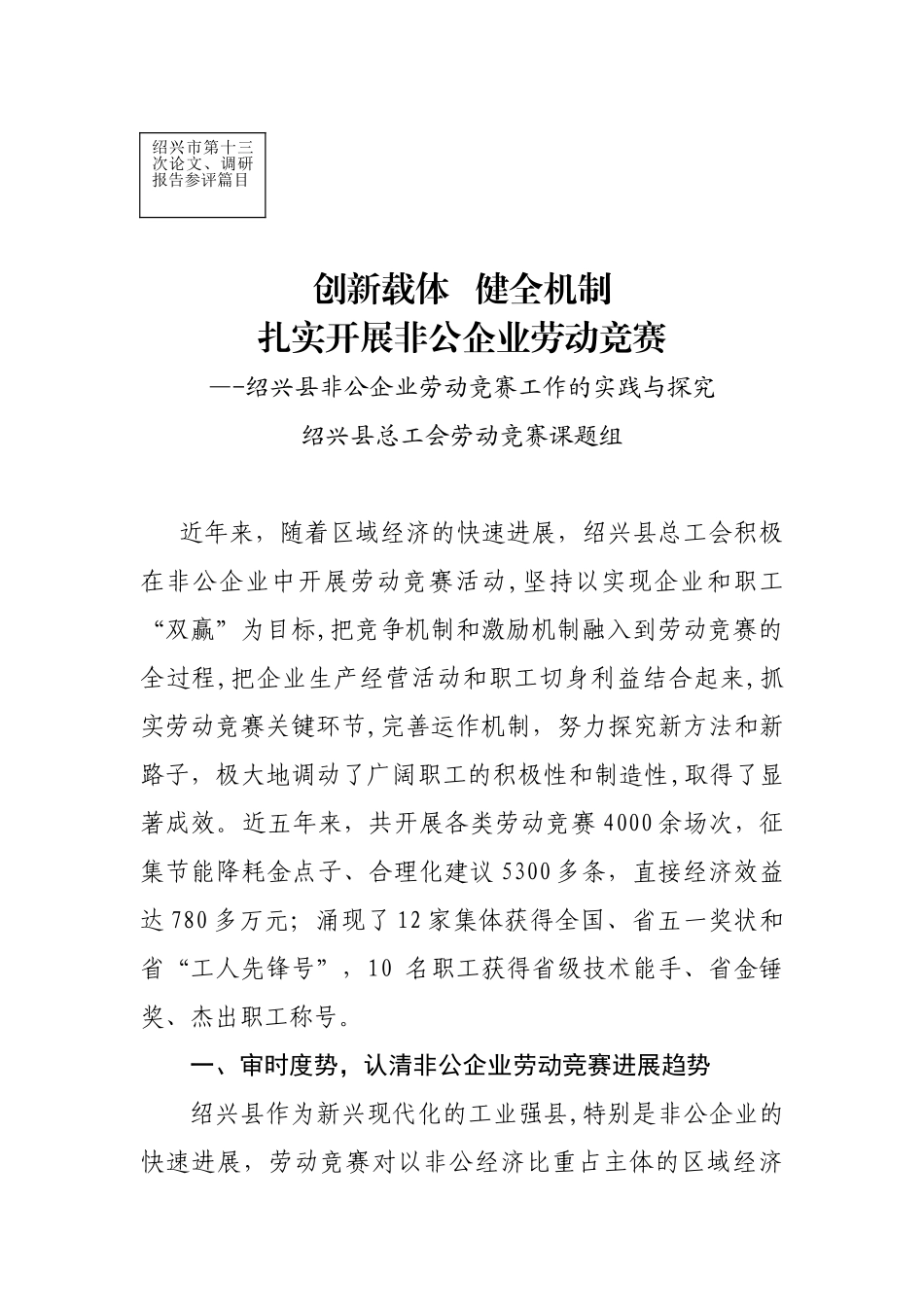 绍兴市第十三次论文、调研报告参评篇目

创新载体　健全机制
扎实开展非公企业劳动竞赛

—-绍兴县非公企业劳动竞赛工作的实践与探究

绍兴县总工会劳动竞赛课题组

近年来，随着区域经济的快速进展，绍兴县总工会积极在非公企业中开展劳动竞赛活动，坚持以实现企业和职工“双赢”为目标，把竞争机制和激励机制融入到劳动竞赛的全过程，把企业生产经营活动和职工切身利益结合起来，抓实劳动竞赛关键环节，完善运作机制，努力探究新方法和新路子，极大地调动了广阔职工的积极性和制造性，取得了显著成效。近五年来，共开展各类劳动竞赛4000余场次，征集节能降耗金点子、合理化建议5300多条，直接经济效益达780多万元；涌现了12家集体获得全国、省五一奖状和省“工人先锋号”，10 名职工获得省级技术能手、省金锤奖、杰出职工称号。

一、审时度势，认清非公企业劳动竞赛进展趋势

绍兴县作为新兴现代化的工业强县，特别是非公企业的快速进展，劳动竞赛对以非公经济比重占主体的区域经济